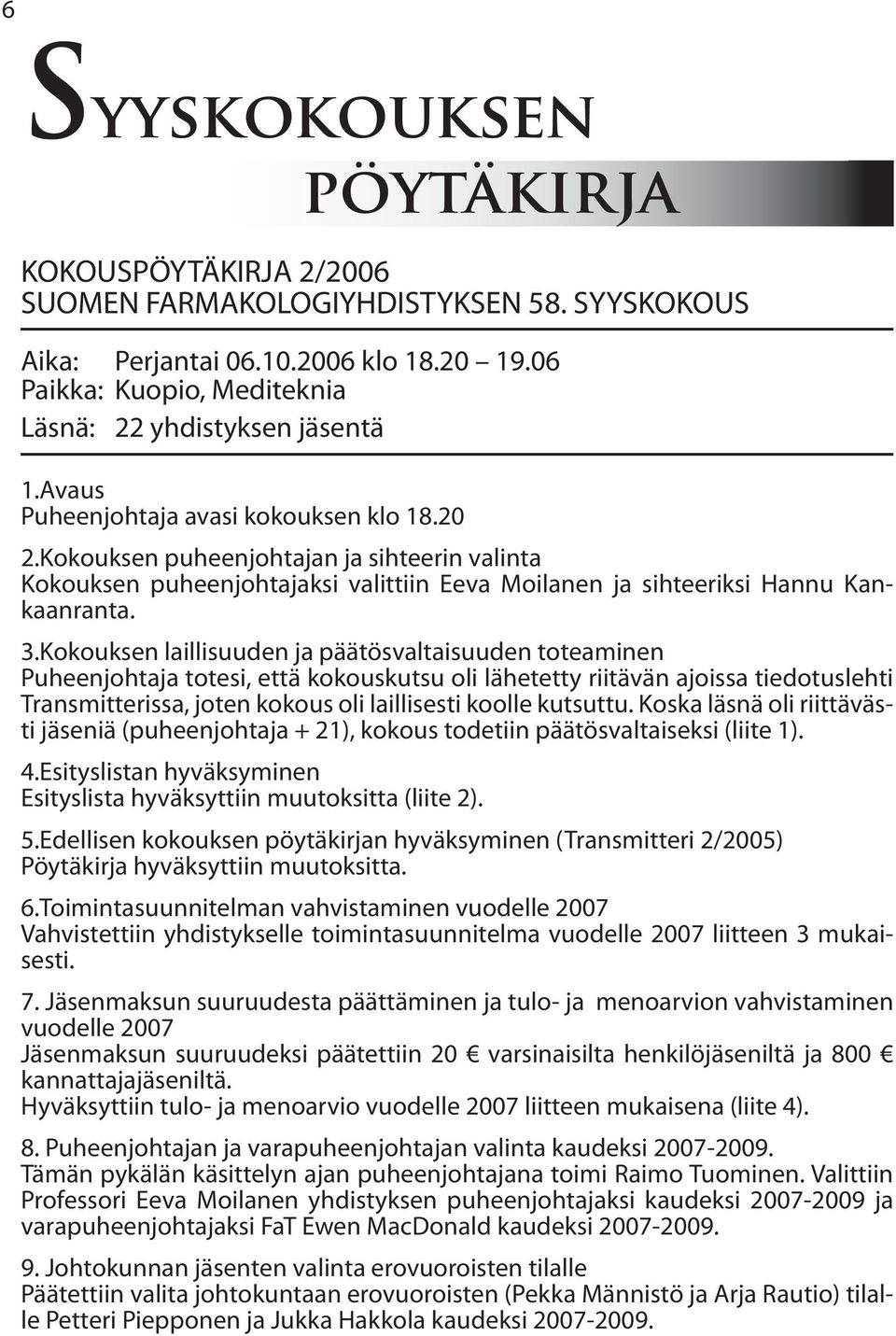 6

SYYSKOKOUKSEN PÖYTÄKIRJA

KOKOUSPÖYTÄKIRJA 2/2006
SUOMEN FARMAKOLOGIYHDISTYKSEN 58. SYYSKOKOUS

Aika: Perjantai 06.10.2006 klo 18.20 – 19.06
Paikka: Kuopio, Mediteknia
Läsnä: 22 yhdistyksen jäsentä

1.Avaus
Puheenjohtaja avasi kokouksen klo 18.20

2.Kokouksen puheenjohtajan ja sihteerin valinta
Kokouksen puheenjohtajaksi valittiin Eeva Moilanen ja sihteeriksi Hannu Kankaanranta.

3.Kokouksen laillisuuden ja päätösvaltaisuuden toteaminen
Puheenjohtaja totesi, että kokouskutsu oli lähetetty riitävän ajoissa tiedotuslehti Transmitterissa, joten kokous oli laillisesti koolle kutsuttu. Koska läsnä oli riittävästi jäseniä (puheenjohtaja + 21), kokous todetiin päätösvaltaiseksi (liite 1).

4.Esityslistan hyväksyminen
Esityslista hyväksyttiin muutoksitta (liite 2).

5.Edellisen kokouksen pöytäkirjan hyväksyminen (Transmitteri 2/2005)
Pöytäkirja hyväksyttiin muutoksitta.

6.Toimintasuunnitelman vahvistaminen vuodelle 2007
Vahvistettiin yhdistykselle toimintasuunnitelma vuodelle 2007 liitteen 3 mukaisesti.

7. Jäsenmaksun suuruudesta päättäminen ja tulo- ja menoarvion vahvistaminen vuodelle 2007
Jäsenmaksun suuruudeksi päätettiin 20 € varsinaisilta henkilöjäseniltä ja 800 € kannattajajäseniltä.
Hyväksyttiin tulo- ja menoarvio vuodelle 2007 liitteen mukaisena (liite 4).

8. Puheenjohtajan ja varapuheenjohtajan valinta kaudeksi 2007-2009.
Tämän pykälän käsittelyn ajan puheenjohtajana toimi Raimo Tuominen. Valittiin Professori Eeva Moilanen yhdistyksen puheenjohtajaksi kaudeksi 2007-2009 ja varapuheenjohtajaksi FaT Ewen MacDonald kaudeksi 2007-2009.

9. Johtokunnan jäsenten valinta erovuoroisten tilalle
Päätettiin valita johtokuntaan erovuoroisten (Pekka Männistö ja Arja Rautio) tilalle Petteri Piepponen ja Jukka Hakkola kaudeksi 2007-2009.